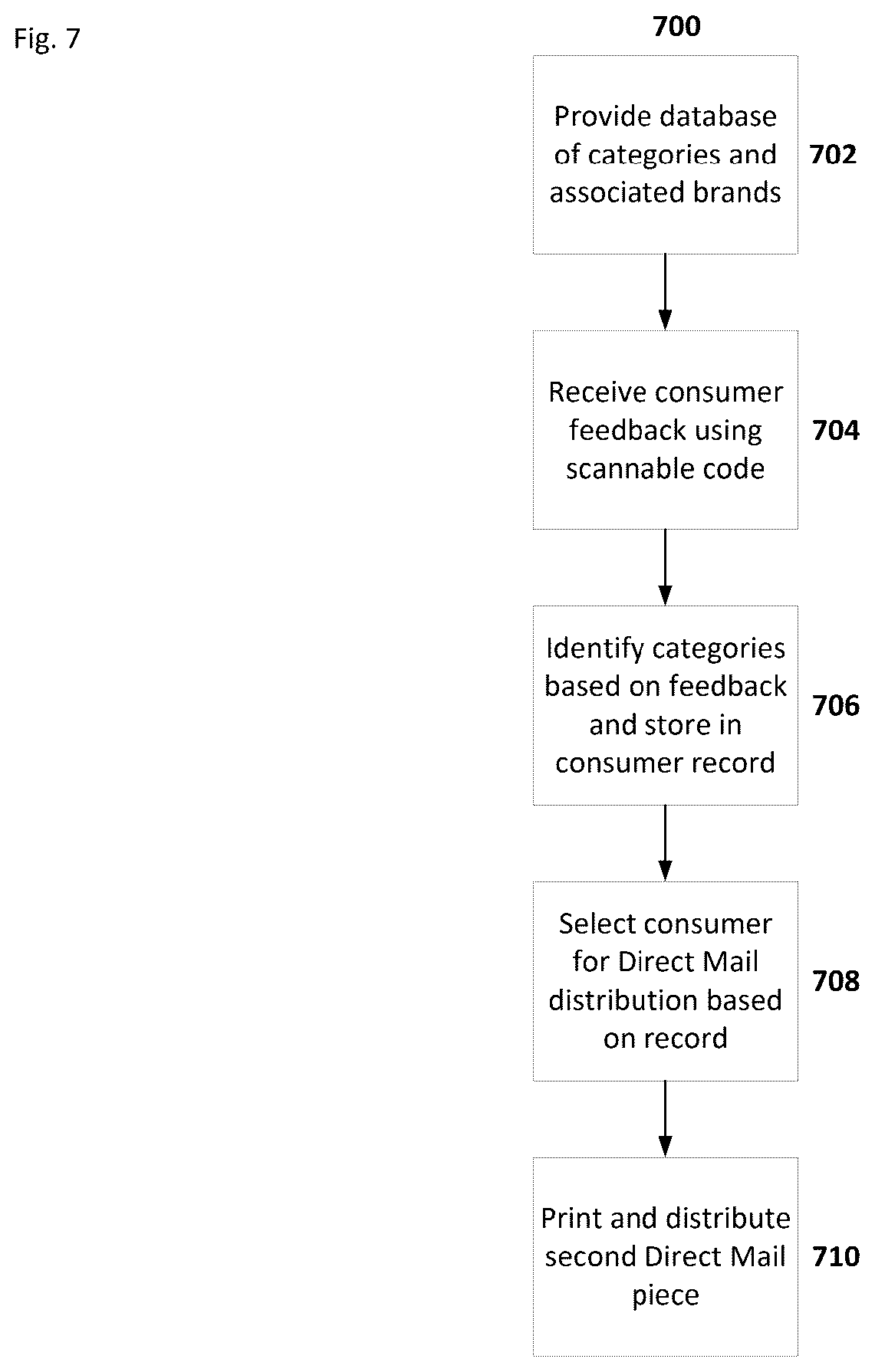 Fig. 7

700

Provide database of categories and associated brands

702

Receive consumer feedback using scannable code

704

Identify categories based on feedback and store in consumer record

706

Select consumer for Direct Mail distribution based on record

708

Print and distribute second Direct Mail piece

710